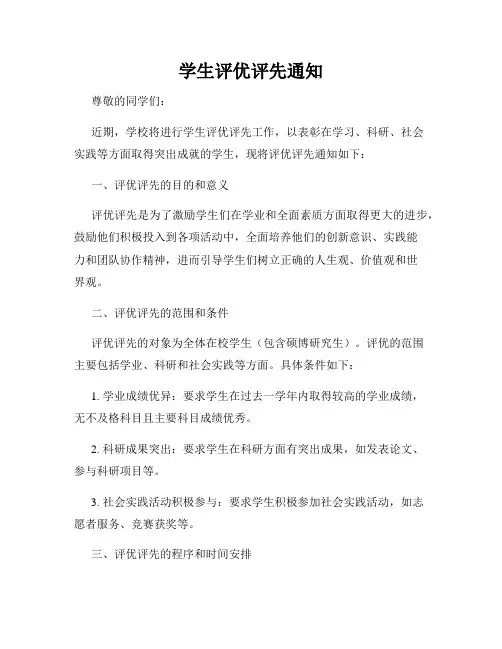 学生评优评先通知

尊敬的同学们：

近期，学校将进行学生评优评先工作，以表彰在学习、科研、社会实践等方面取得突出成就的学生，现将评优评先通知如下：

一、评优评先的目的和意义

评优评先是为了激励学生们在学业和全面素质方面取得更大的进步，鼓励他们积极投入到各项活动中，全面培养他们的创新意识、实践能力和团队协作精神，进而引导学生们树立正确的人生观、价值观和世界观。

二、评优评先的范围和条件

评优评先的对象为全体在校学生（包含硕博研究生）。评优的范围主要包括学业、科研和社会实践等方面。具体条件如下：

1. 学业成绩优异：要求学生在过去一学年内取得较高的学业成绩，无不及格科目且主要科目成绩优秀。

2. 科研成果突出：要求学生在科研方面有突出成果，如发表论文、参与科研项目等。

3. 社会实践活动积极参与：要求学生积极参加社会实践活动，如志愿者服务、竞赛获奖等。

三、评优评先的程序和时间安排